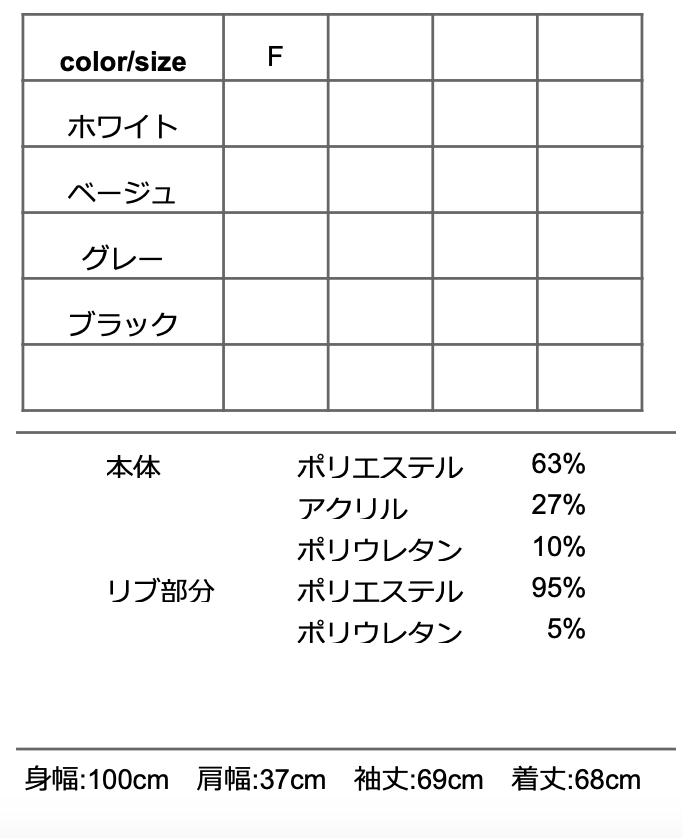 | color/size | F | | | |
|---|---|---|---|---|
| ホワイト | | | | |
| ベージュ | | | | |
| グレー | | | | |
| ブラック | | | | |
| | | | | |

本体 ポリエステル 63%
アクリル 27%
ポリウレタン 10%
リブ部分 ポリエステル 95%
ポリウレタン 5%

身幅:100cm 肩幅:37cm 袖丈:69cm 着丈:68cm